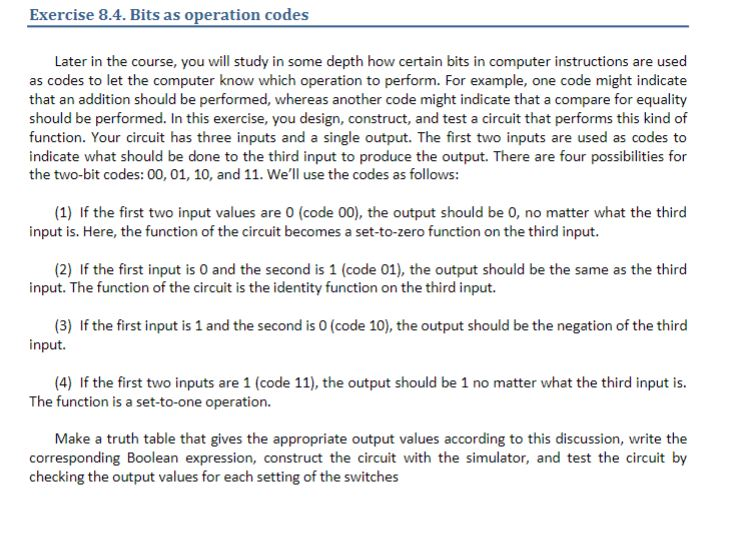 Exercise 8.4. Bits as operation codes

Later in the course, you will study in some depth how certain bits in computer instructions are used as codes to let the computer know which operation to perform. For example, one code might indicate that an addition should be performed, whereas another code might indicate that a compare for equality should be performed. In this exercise, you design, construct, and test a circuit that performs this kind of function. Your circuit has three inputs and a single output. The first two inputs are used as codes to indicate what should be done to the third input to produce the output. There are four possibilities for the two-bit codes: 00, 01, 10, and 11. We'll use the codes as follows:

(1) If the first two input values are 0 (code 00), the output should be 0, no matter what the third input is. Here, the function of the circuit becomes a set-to-zero function on the third input.

(2) If the first input is 0 and the second is 1 (code 01), the output should be the same as the third input. The function of the circuit is the identity function on the third input.

(3) If the first input is 1 and the second is 0 (code 10), the output should be the negation of the third input.

(4) If the first two inputs are 1 (code 11), the output should be 1 no matter what the third input is. The function is a set-to-one operation.

Make a truth table that gives the appropriate output values according to this discussion, write the corresponding Boolean expression, construct the circuit with the simulator, and test the circuit by checking the output values for each setting of the switches